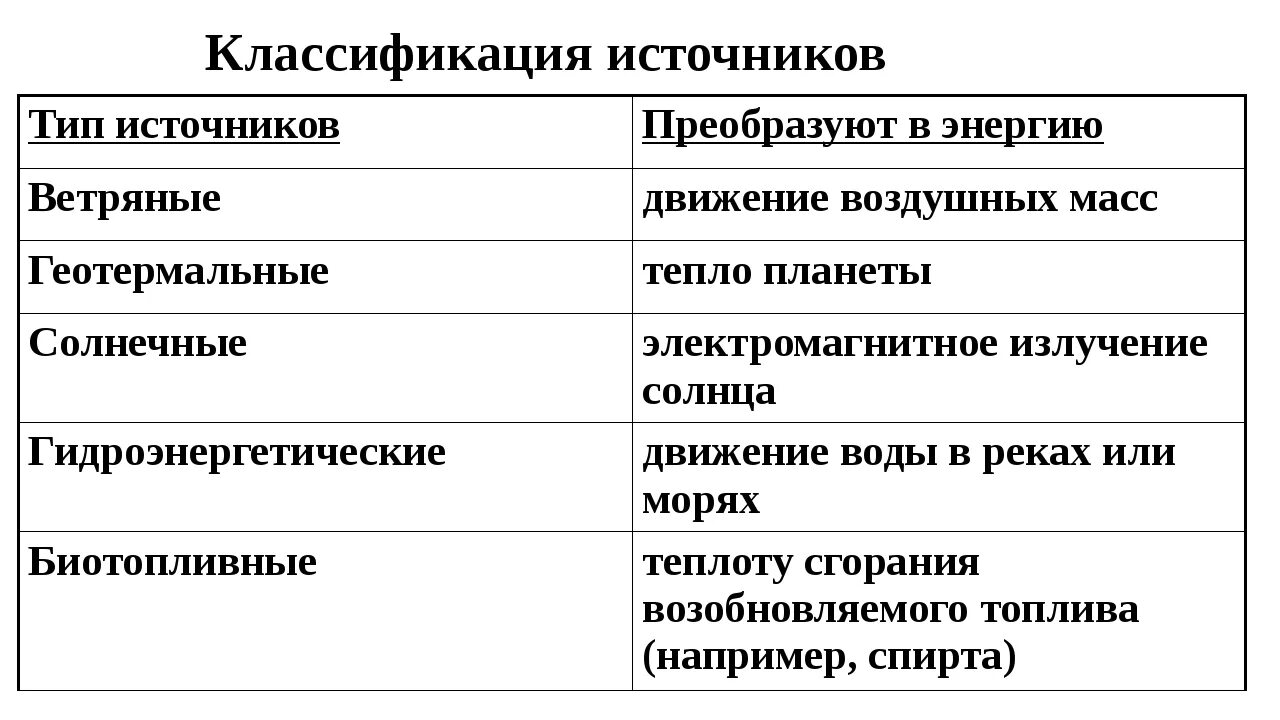 Классификация источников

| Тип источников | Преобразуют в энергию |
|---|---|
| Ветряные | движение воздушных масс |
| Геотермальные | тепло планеты |
| Солнечные | электромагнитное излучение солнца |
| Гидроэнергетические | движение воды в реках или морях |
| Биотопливные | теплоту сгорания возобновляемого топлива (например, спирта) |